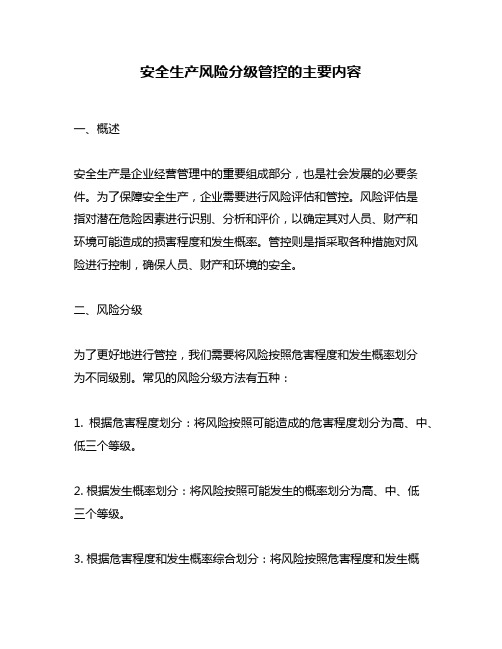 安全生产风险分级管控的主要内容

一、概述

安全生产是企业经营管理中的重要组成部分，也是社会发展的必要条件。为了保障安全生产，企业需要进行风险评估和管控。风险评估是指对潜在危险因素进行识别、分析和评价，以确定其对人员、财产和环境可能造成的损害程度和发生概率。管控则是指采取各种措施对风险进行控制，确保人员、财产和环境的安全。

二、风险分级

为了更好地进行管控，我们需要将风险按照危害程度和发生概率划分为不同级别。常见的风险分级方法有五种：

1. 根据危害程度划分：将风险按照可能造成的危害程度划分为高、中、低三个等级。

2. 根据发生概率划分：将风险按照可能发生的概率划分为高、中、低三个等级。

3. 根据危害程度和发生概率综合划分：将风险按照危害程度和发生概